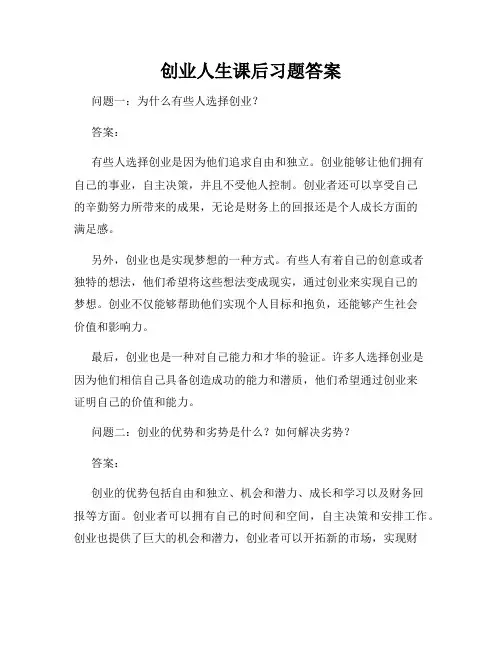 创业人生课后习题答案

问题一：为什么有些人选择创业？

答案：

有些人选择创业是因为他们追求自由和独立。创业能够让他们拥有自己的事业，自主决策，并且不受他人控制。创业者还可以享受自己的辛勤努力所带来的成果，无论是财务上的回报还是个人成长方面的满足感。

另外，创业也是实现梦想的一种方式。有些人有着自己的创意或者独特的想法，他们希望将这些想法变成现实，通过创业来实现自己的梦想。创业不仅能够帮助他们实现个人目标和抱负，还能够产生社会价值和影响力。

最后，创业也是一种对自己能力和才华的验证。许多人选择创业是因为他们相信自己具备创造成功的能力和潜质，他们希望通过创业来证明自己的价值和能力。

问题二：创业的优势和劣势是什么？如何解决劣势？

答案：

创业的优势包括自由和独立、机会和潜力、成长和学习以及财务回报等方面。创业者可以拥有自己的时间和空间，自主决策和安排工作。创业也提供了巨大的机会和潜力，创业者可以开拓新的市场，实现财